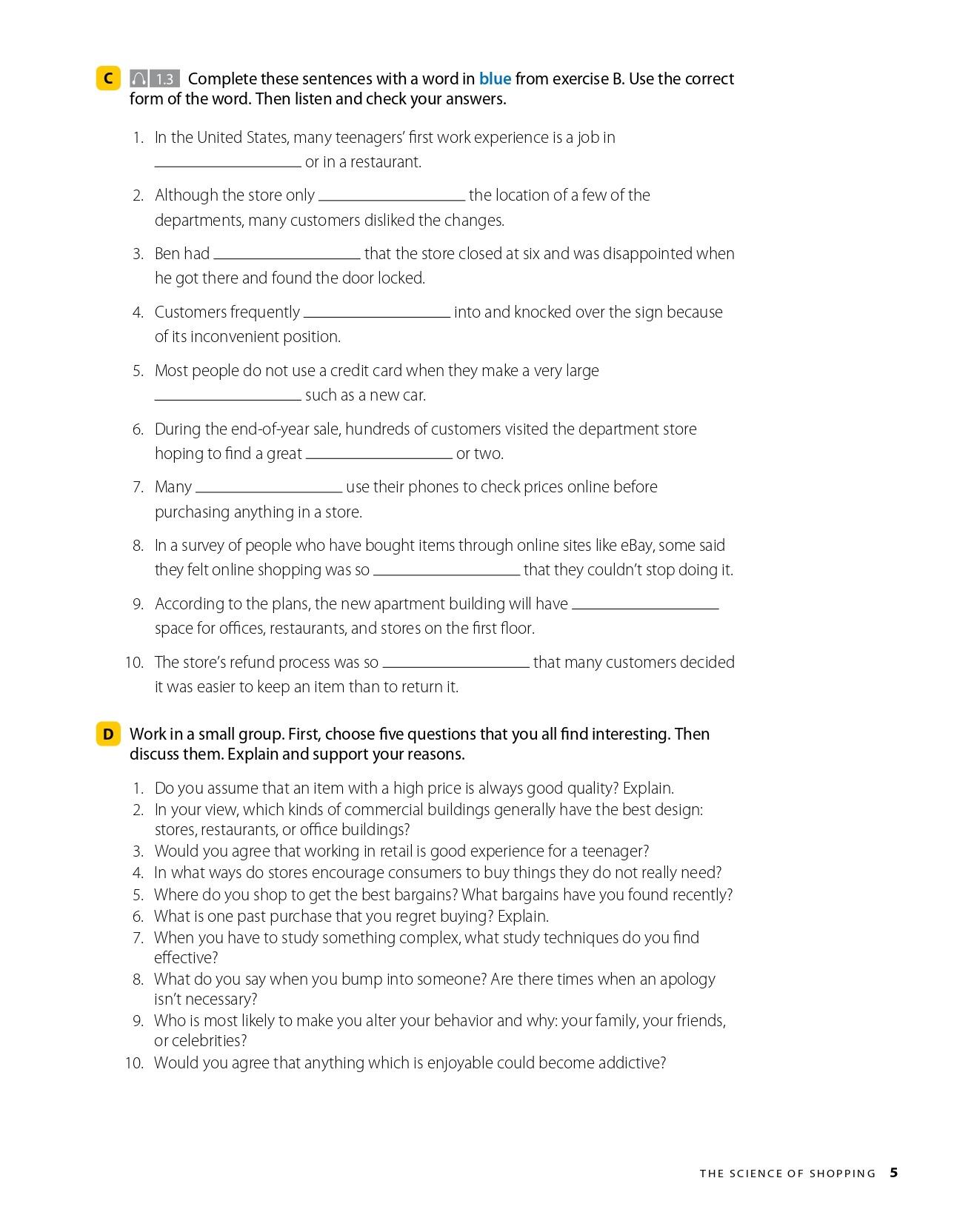 C 1.3 Complete these sentences with a word in blue from exercise B. Use the correct form of the word. Then listen and check your answers.

1. In the United States, many teenagers' first work experience is a job in ____ or in a restaurant.

2. Although the store only ____ the location of a few of the departments, many customers disliked the changes.

3. Ben had ____ that the store closed at six and was disappointed when he got there and found the door locked.

4. Customers frequently ____ into and knocked over the sign because of its inconvenient position.

5. Most people do not use a credit card when they make a very large ____ such as a new car.

6. During the end-of-year sale, hundreds of customers visited the department store hoping to find a great ____ or two.

7. Many ____ use their phones to check prices online before purchasing anything in a store.

8. In a survey of people who have bought items through online sites like eBay, some said they felt online shopping was so ____ that they couldn't stop doing it.

9. According to the plans, the new apartment building will have ____ space for offices, restaurants, and stores on the first floor.

10. The store's refund process was so ____ that many customers decided it was easier to keep an item than to return it.

D Work in a small group. First, choose five questions that you all find interesting. Then discuss them. Explain and support your reasons.

1. Do you assume that an item with a high price is always good quality? Explain.
2. In your view, which kinds of commercial buildings generally have the best design: stores, restaurants, or office buildings?
3. Would you agree that working in retail is good experience for a teenager?
4. In what ways do stores encourage consumers to buy things they do not really need?
5. Where do you shop to get the best bargains? What bargains have you found recently?
6. What is one past purchase that you regret buying? Explain.
7. When you have to study something complex, what study techniques do you find effective?
8. What do you say when you bump into someone? Are there times when an apology isn't necessary?
9. Who is most likely to make you alter your behavior and why: your family, your friends, or celebrities?
10. Would you agree that anything which is enjoyable could become addictive?

THE SCIENCE OF SHOPPING 5